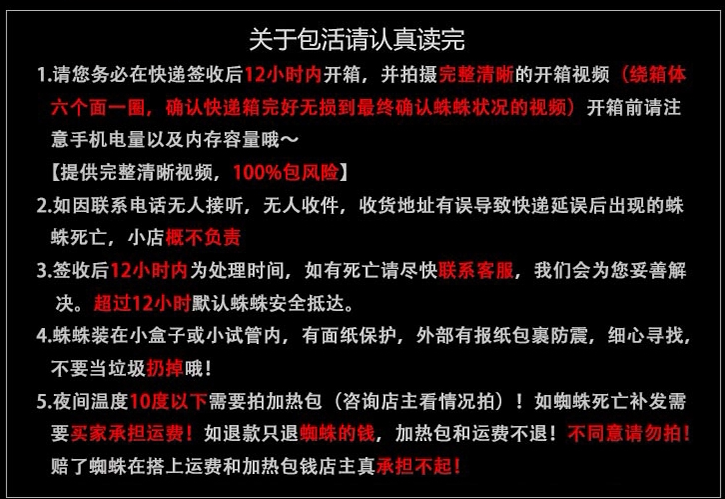 关于包活请认真读完

1.请您务必在快递签收后12小时内开箱，并拍摄完整清晰的开箱视频（绕箱体六个面一圈，确认快递箱完好无损到最终确认蛛蛛状况的视频）开箱前请注意手机电量以及内存容量哦～

【提供完整清晰视频，100%包风险】

2.如因联系电话无人接听，无人收件，收货地址有误导致快递延误后出现的蛛蛛死亡，小店概不负责

3.签收后12小时内为处理时间，如有死亡请尽快联系客服，我们会为您妥善解决。超过12小时默认蛛蛛安全抵达。

4.蛛蛛装在小盒子或小试管内，有面纸保护，外部有报纸包裹防震，细心寻找，不要当垃圾扔掉哦！

5.夜间温度10度以下需要拍加热包（咨询店主看情况拍）！如蜘蛛死亡补发需要买家承担运费！如退款只退蜘蛛的钱，加热包和运费不退！不同意请勿拍！赔了蜘蛛在搭上运费和加热包钱店主真承担不起！